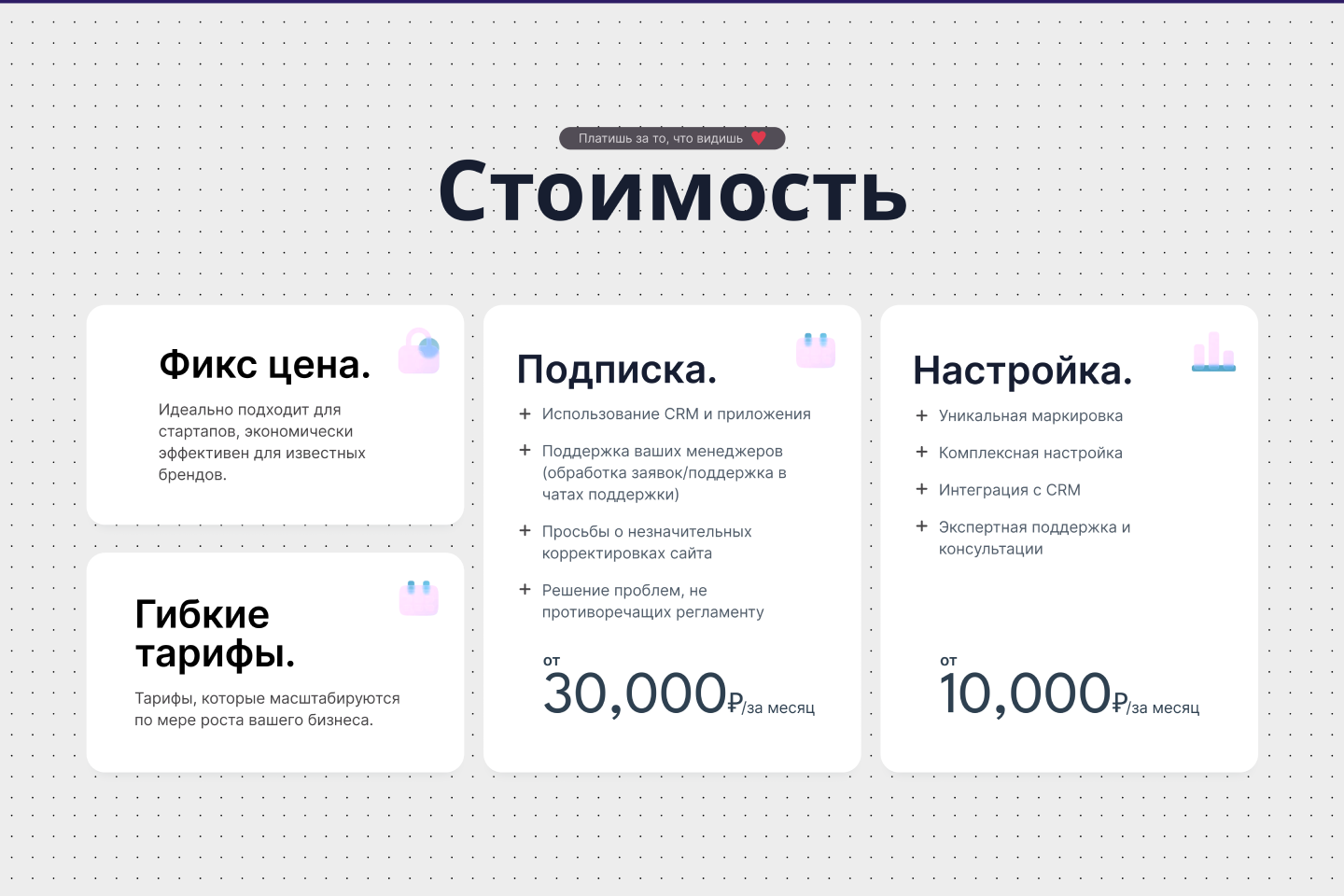 Платишь за то, что видишь

Стоимость

Фикс цена.

Идеально подходит для стартапов, экономически эффективен для известных брендов.

Гибкие тарифы.

Тарифы, которые масштабируются по мере роста вашего бизнеса.

Подписка.

+ Использование CRM и приложения

+ Поддержка ваших менеджеров (обработка заявок/поддержка в чатах поддержки)

+ Просьбы о незначительных корректировках сайта

+ Решение проблем, не противоречащих регламенту

от
30,000₽/за месяц

Настройка.

+ Уникальная маркировка

+ Комплексная настройка

+ Интеграция с CRM

+ Экспертная поддержка и консультации

от
10,000₽/за месяц